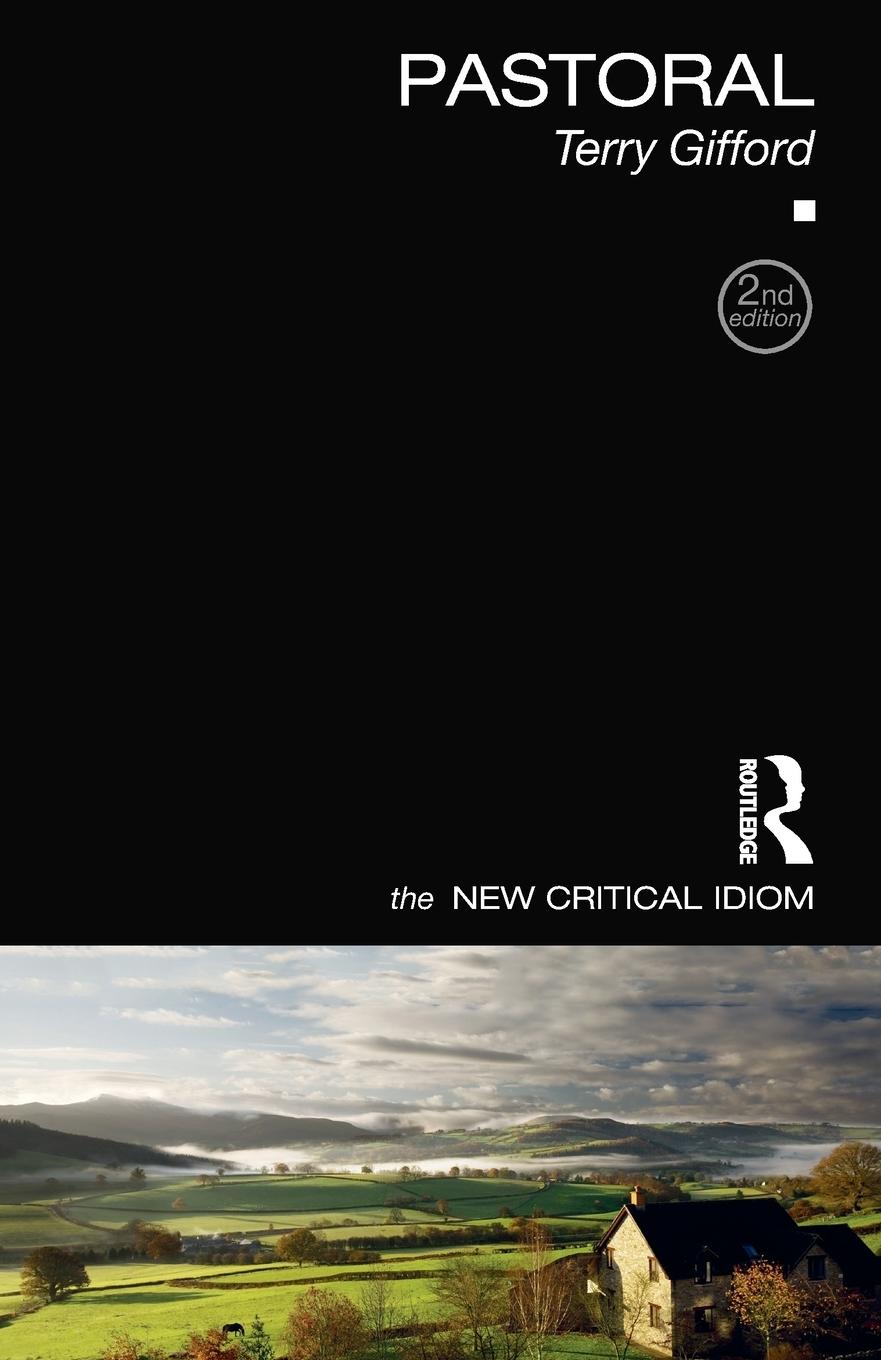 PASTORAL
Terry Gifford

2nd edition

ROUTLEDGE

the NEW CRITICAL IDIOM